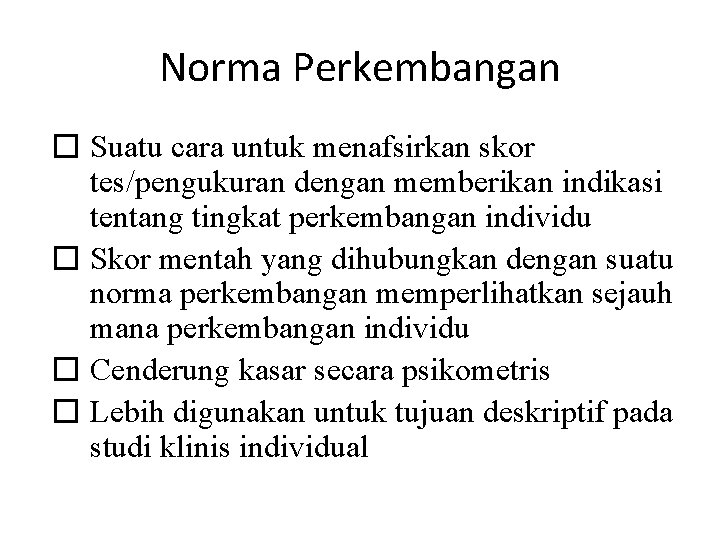 Norma Perkembangan

☐ Suatu cara untuk menafsirkan skor tes/pengukuran dengan memberikan indikasi tentang tingkat perkembangan individu

☐ Skor mentah yang dihubungkan dengan suatu norma perkembangan memperlihatkan sejauh mana perkembangan individu

☐ Cenderung kasar secara psikometris

☐ Lebih digunakan untuk tujuan deskriptif pada studi klinis individual